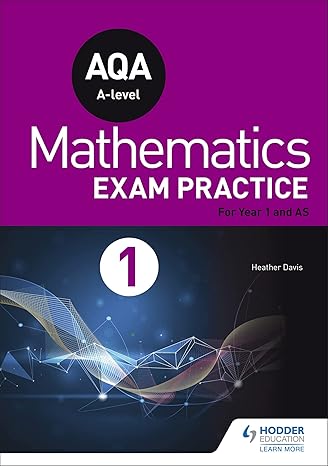 AQA
A-level

Mathematics
EXAM PRACTICE
For Year 1 and AS

1

Heather Davis

HODDER
EDUCATION
LEARN MORE